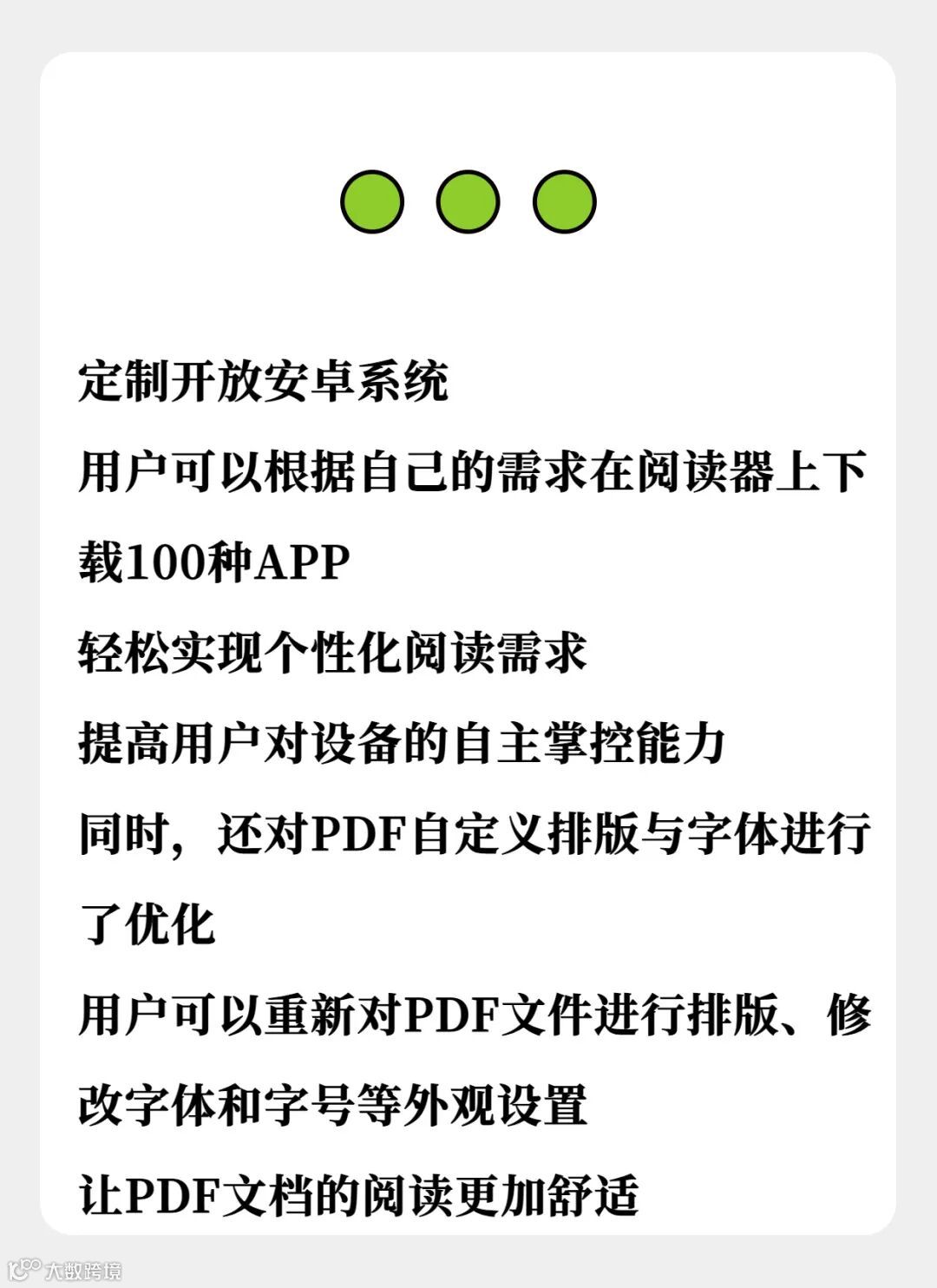 定制开放安卓系统

用户可以根据自己的需求在阅读器上下载100种APP

轻松实现个性化阅读需求

提高用户对设备的自主掌控能力

同时，还对PDF自定义排版与字体进行了优化

用户可以重新对PDF文件进行排版、修改字体和字号等外观设置

让PDF文档的阅读更加舒适

大数跨境